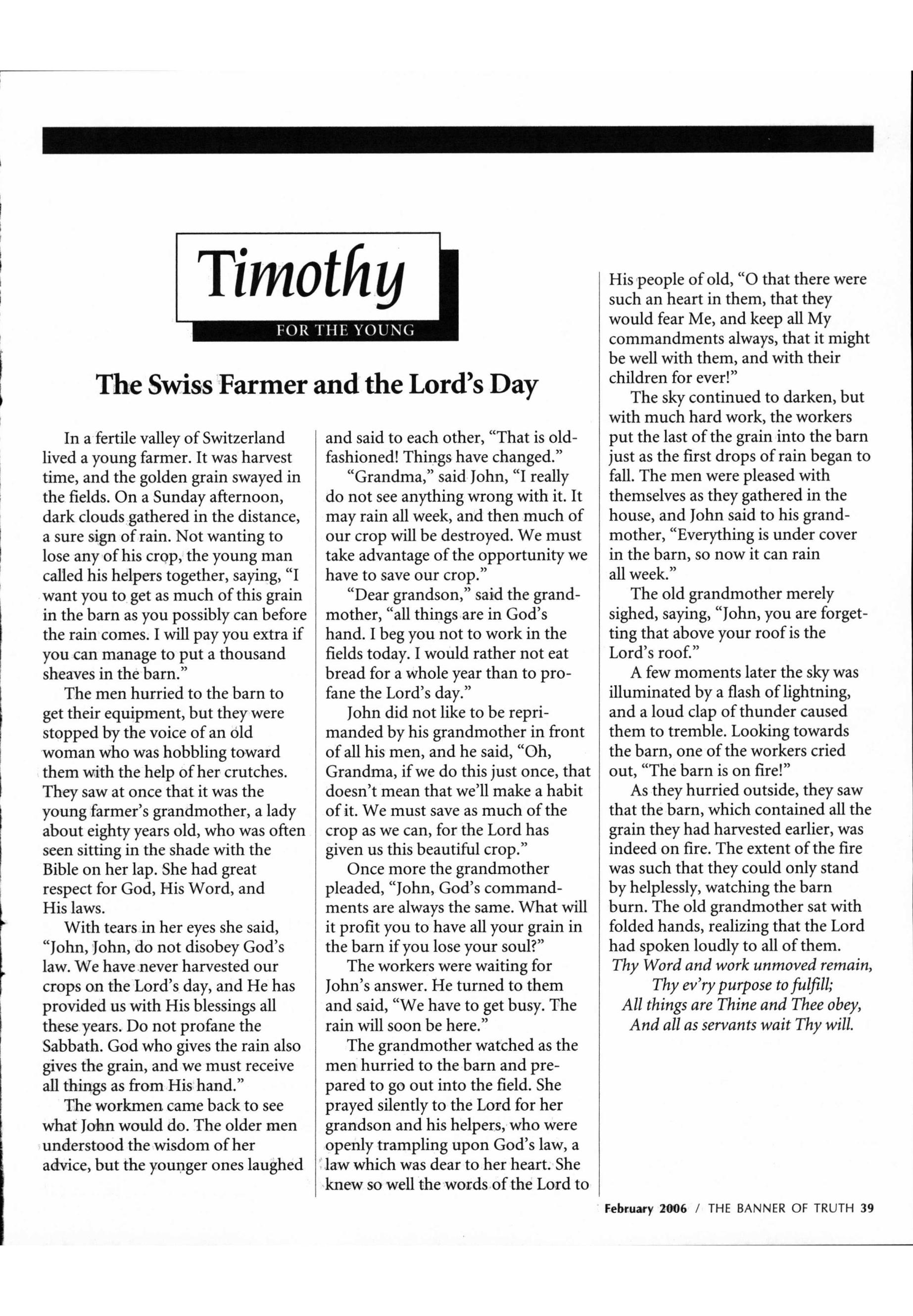 Timothy

FOR THE YOUNG

The Swiss Farmer and the Lord's Day

In a fertile valley of Switzerland lived a young farmer. It was harvest time, and the golden grain swayed in the fields. On a Sunday afternoon, dark clouds gathered in the distance, a sure sign of rain. Not wanting to lose any of his crop, the young man called his helpers together, saying, "I want you to get as much of this grain in the barn as you possibly can before the rain comes. I will pay you extra if you can manage to put a thousand sheaves in the barn."

The men hurried to the barn to get their equipment, but they were stopped by the voice of an old woman who was hobbling toward them with the help of her crutches. They saw at once that it was the young farmer's grandmother, a lady about eighty years old, who was often seen sitting in the shade with the Bible on her lap. She had great respect for God, His Word, and His laws.

With tears in her eyes she said, "John, John, do not disobey God's law. We have never harvested our crops on the Lord's day, and He has provided us with His blessings all these years. Do not profane the Sabbath. God who gives the rain also gives the grain, and we must receive all things as from His hand."

The workmen came back to see what John would do. The older men understood the wisdom of her advice, but the younger ones laughed and said to each other, "That is old-fashioned! Things have changed."

"Grandma," said John, "I really do not see anything wrong with it. It may rain all week, and then much of our crop will be destroyed. We must take advantage of the opportunity we have to save our crop."

"Dear grandson," said the grandmother, "all things are in God's hand. I beg you not to work in the fields today. I would rather not eat bread for a whole year than to profane the Lord's day."

John did not like to be reprimanded by his grandmother in front of all his men, and he said, "Oh, Grandma, if we do this just once, that doesn't mean that we'll make a habit of it. We must save as much of the crop as we can, for the Lord has given us this beautiful crop."

Once more the grandmother pleaded, "John, God's commandments are always the same. What will it profit you to have all your grain in the barn if you lose your soul?"

The workers were waiting for John's answer. He turned to them and said, "We have to get busy. The rain will soon be here."

The grandmother watched as the men hurried to the barn and prepared to go out into the field. She prayed silently to the Lord for her grandson and his helpers, who were openly trampling upon God's law, a law which was dear to her heart. She knew so well the words of the Lord to His people of old, "O that there were such an heart in them, that they would fear Me, and keep all My commandments always, that it might be well with them, and with their children for ever!"

The sky continued to darken, but with much hard work, the workers put the last of the grain into the barn just as the first drops of rain began to fall. The men were pleased with themselves as they gathered in the house, and John said to his grandmother, "Everything is under cover in the barn, so now it can rain all week."

The old grandmother merely sighed, saying, "John, you are forgetting that above your roof is the Lord's roof."

A few moments later the sky was illuminated by a flash of lightning, and a loud clap of thunder caused them to tremble. Looking towards the barn, one of the workers cried out, "The barn is on fire!"

As they hurried outside, they saw that the barn, which contained all the grain they had harvested earlier, was indeed on fire. The extent of the fire was such that they could only stand by helplessly, watching the barn burn. The old grandmother sat with folded hands, realizing that the Lord had spoken loudly to all of them.

Thy Word and work unmoved remain,
Thy ev'ry purpose to fulfill;
All things are Thine and Thee obey,
And all as servants wait Thy will.

February 2006 / THE BANNER OF TRUTH 39